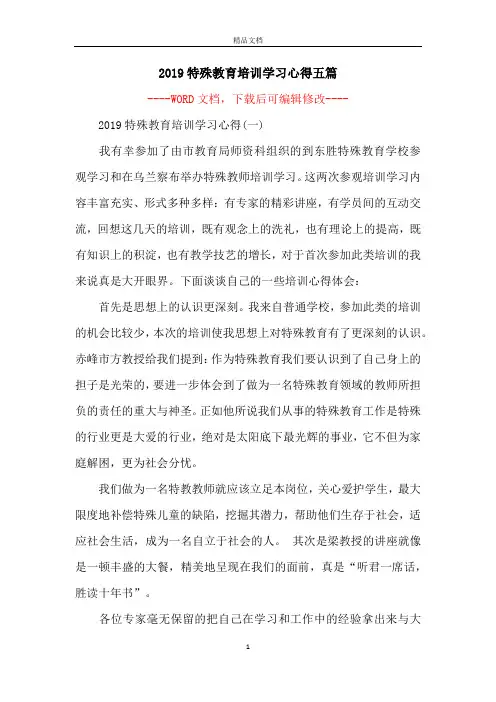 精品文档

2019特殊教育培训学习心得五篇

----WORD文档，下载后可编辑修改----

2019特殊教育培训学习心得(一)

我有幸参加了由市教育局师资科组织的到东胜特殊教育学校参观学习和在乌兰察布举办特殊教师培训学习。这两次参观培训学习内容丰富充实、形式多种多样：有专家的精彩讲座，有学员间的互动交流，回想这几天的培训，既有观念上的洗礼，也有理论上的提高，既有知识上的积淀，也有教学技艺的增长，对于首次参加此类培训的我来说真是大开眼界。下面谈谈自己的一些培训心得体会：

首先是思想上的认识更深刻。我来自普通学校，参加此类的培训的机会比较少，本次的培训使我思想上对特殊教育有了更深刻的认识。赤峰市方教授给我们提到：作为特殊教育我们要认识到了自己身上的担子是光荣的，要进一步体会到了做为一名特殊教育领域的教师所担负的责任的重大与神圣。正如他所说我们从事的特殊教育工作是特殊的行业更是大爱的行业，绝对是太阳底下最光辉的事业，它不但为家庭解困，更为社会分忧。

我们做为一名特教教师就应该立足本岗位，关心爱护学生，最大限度地补偿特殊儿童的缺陷，挖掘其潜力，帮助他们生存于社会，适应社会生活，成为一名自立于社会的人。 其次是梁教授的讲座就像是一顿丰盛的大餐，精美地呈现在我们的面前，真是“听君一席话，胜读十年书”。

各位专家毫无保留的把自己在学习和工作中的经验拿出来与大

1